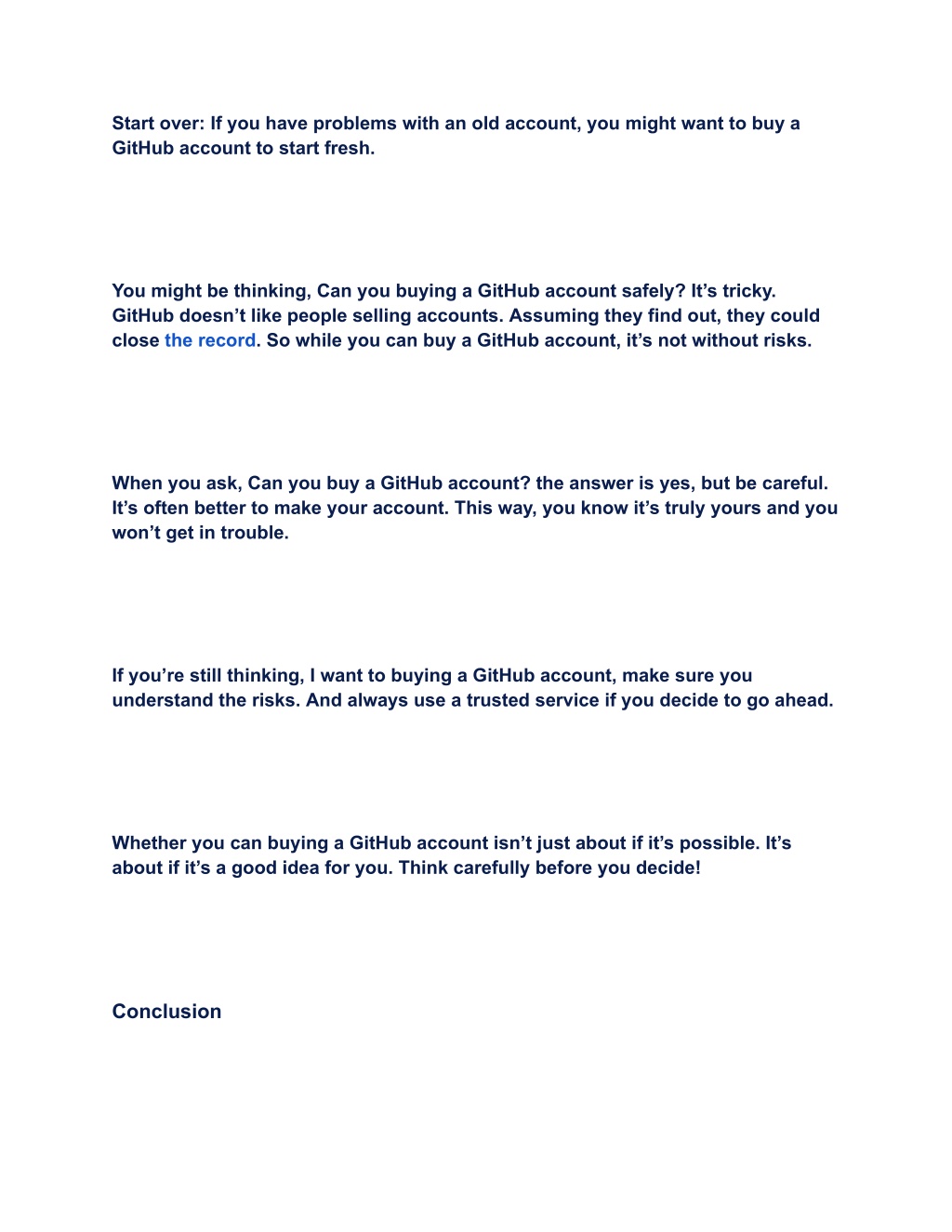 Start over: If you have problems with an old account, you might want to buy a GitHub account to start fresh.

You might be thinking, Can you buying a GitHub account safely? It's tricky. GitHub doesn't like people selling accounts. Assuming they find out, they could close the record. So while you can buy a GitHub account, it's not without risks.

When you ask, Can you buy a GitHub account? the answer is yes, but be careful. It's often better to make your account. This way, you know it's truly yours and you won't get in trouble.

If you're still thinking, I want to buying a GitHub account, make sure you understand the risks. And always use a trusted service if you decide to go ahead.

Whether you can buying a GitHub account isn't just about if it's possible. It's about if it's a good idea for you. Think carefully before you decide!

Conclusion